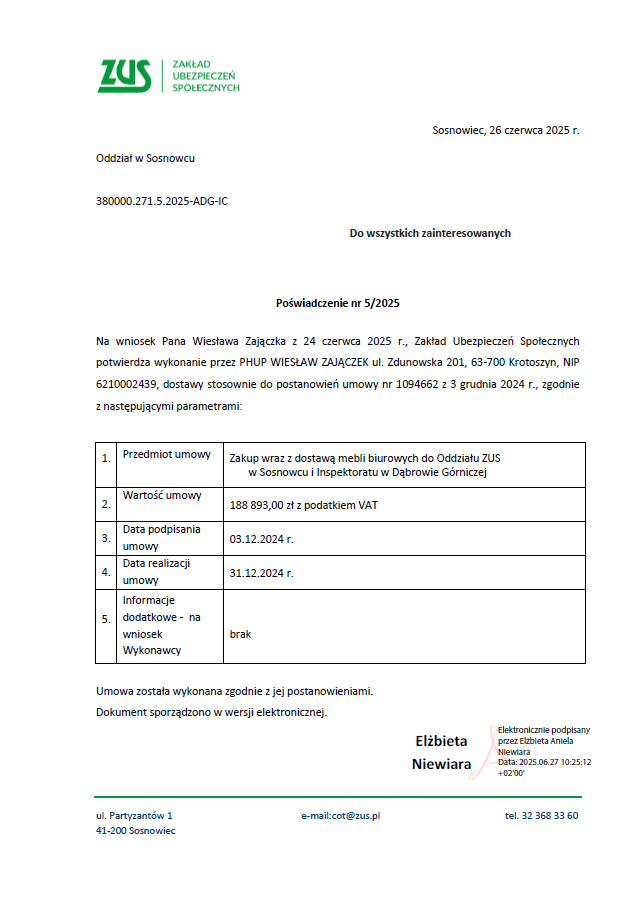 ZUS
ZAKŁAD
UBEZPIECZEŃ
SPOŁECZNYCH

Sosnowiec, 26 czerwca 2025 r.

Oddział w Sosnowcu

380000.271.5.2025-ADG-IC

Do wszystkich zainteresowanych

Poświadczenie nr 5/2025

Na wniosek Pana Wiesława Zajączka z 24 czerwca 2025 r., Zakład Ubezpieczeń Społecznych potwierdza wykonanie przez PHUP WIESŁAW ZAJĄCZEK ul. Zdunowska 201, 63-700 Krotoszyn, NIP 6210002439, dostawy stosownie do postanowień umowy nr 1094662 z 3 grudnia 2024 r., zgodnie z następującymi parametrami:

| 1. | Przedmiot umowy | Zakup wraz z dostawą mebli biurowych do Oddziału ZUS w Sosnowcu i Inspektoratu w Dąbrowie Górniczej |
|---|---|---|
| 2. | Wartość umowy | 188 893,00 zł z podatkiem VAT |
| 3. | Data podpisania umowy | 03.12.2024 r. |
| 4. | Data realizacji umowy | 31.12.2024 r. |
| 5. | Informacje dodatkowe - na wniosek Wykonawcy | brak |

Umowa została wykonana zgodnie z jej postanowieniami.
Dokument sporządzono w wersji elektronicznej.

Elżbieta Niewiara

Elektronicznie podpisany przez Elżbieta Aniela Niewiara
Data: 2025.06.27 10:25:12 +02'00'

ul. Partyzantów 1
41-200 Sosnowiec

e-mail:cot@zus.pl

tel. 32 368 33 60